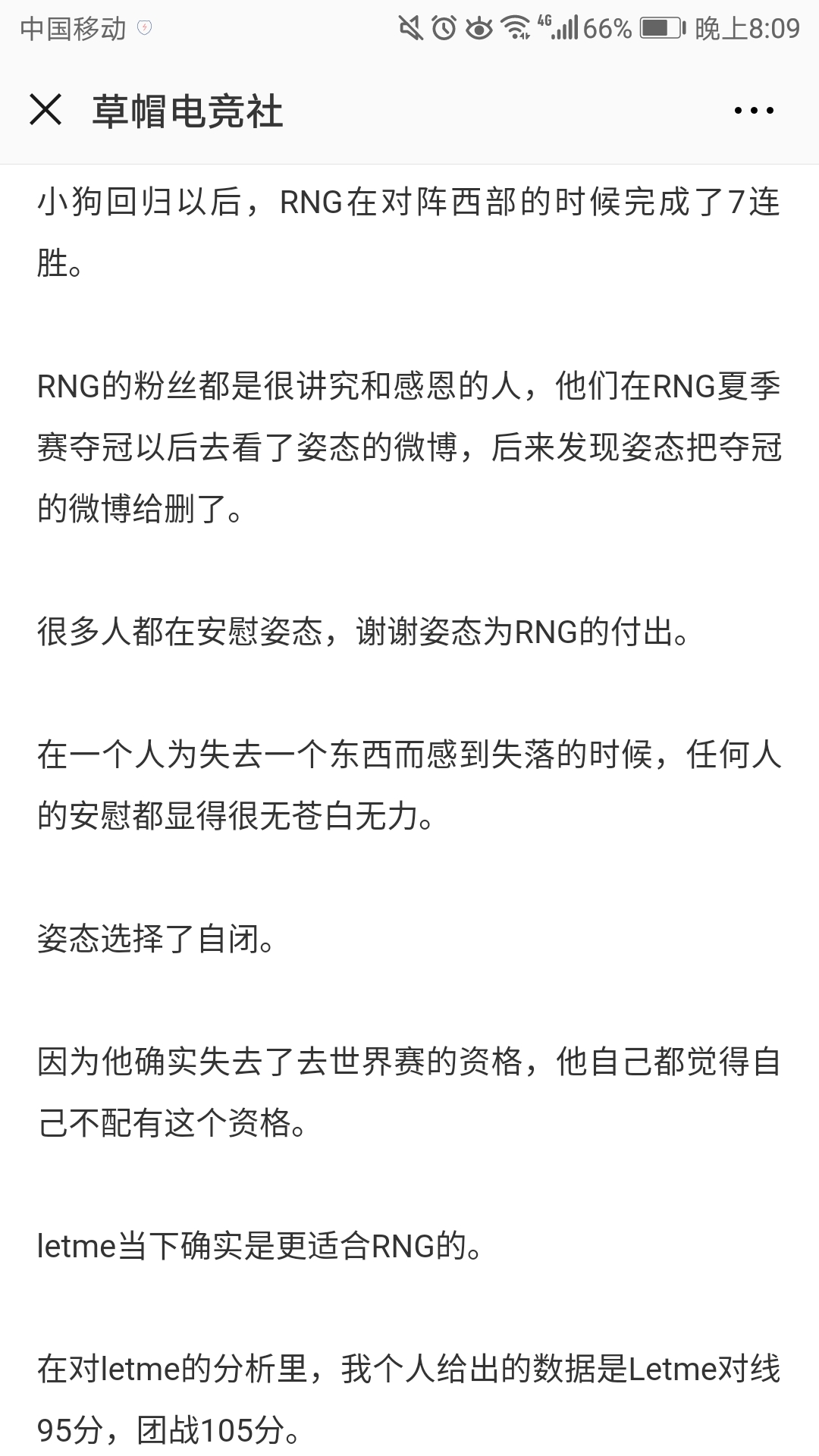 中国移动 4G 66% 晚上8:09

草帽电竞社

小狗回归以后，RNG在对阵西部的时候完成了7连胜。

RNG的粉丝都是很讲究和感恩的人，他们在RNG夏季赛夺冠以后去看了姿态的微博，后来发现姿态把夺冠的微博给删了。

很多人都在安慰姿态，谢谢姿态为RNG的付出。

在一个人为失去一个东西而感到失落的时候，任何人的安慰都显得很无苍白无力。

姿态选择了自闭。

因为他确实失去了去世界赛的资格，他自己都觉得自己不配有这个资格。

letme当下确实是更适合RNG的。

在对letme的分析里，我个人给出的数据是Letme对线95分，团战105分。